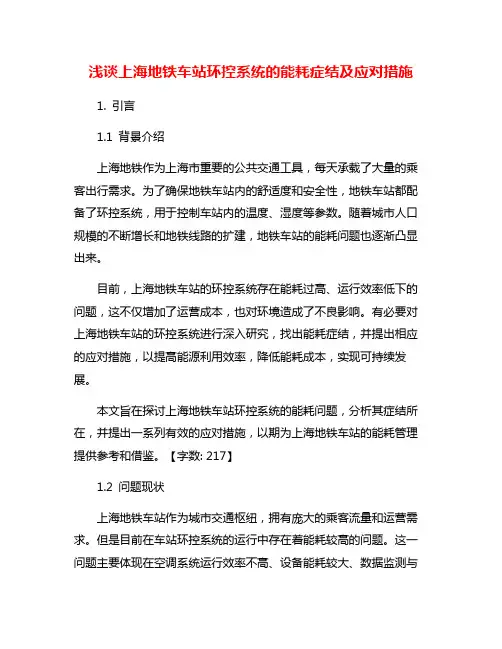 浅谈上海地铁车站环控系统的能耗症结及应对措施

1. 引言

1.1 背景介绍

上海地铁作为上海市重要的公共交通工具，每天承载了大量的乘客出行需求。为了确保地铁车站内的舒适度和安全性，地铁车站都配备了环控系统，用于控制车站内的温度、湿度等参数。随着城市人口规模的不断增长和地铁线路的扩建，地铁车站的能耗问题也逐渐凸显出来。

目前，上海地铁车站的环控系统存在能耗过高、运行效率低下的问题，这不仅增加了运营成本，也对环境造成了不良影响。有必要对上海地铁车站的环控系统进行深入研究，找出能耗症结，并提出相应的应对措施，以提高能源利用效率，降低能耗成本，实现可持续发展。

本文旨在探讨上海地铁车站环控系统的能耗问题，分析其症结所在，并提出一系列有效的应对措施，以期为上海地铁车站的能耗管理提供参考和借鉴。【字数: 217】

1.2 问题现状

上海地铁车站作为城市交通枢纽，拥有庞大的乘客流量和运营需求。但是目前在车站环控系统的运行中存在着能耗较高的问题。这一问题主要体现在空调系统运行效率不高、设备能耗较大、数据监测与